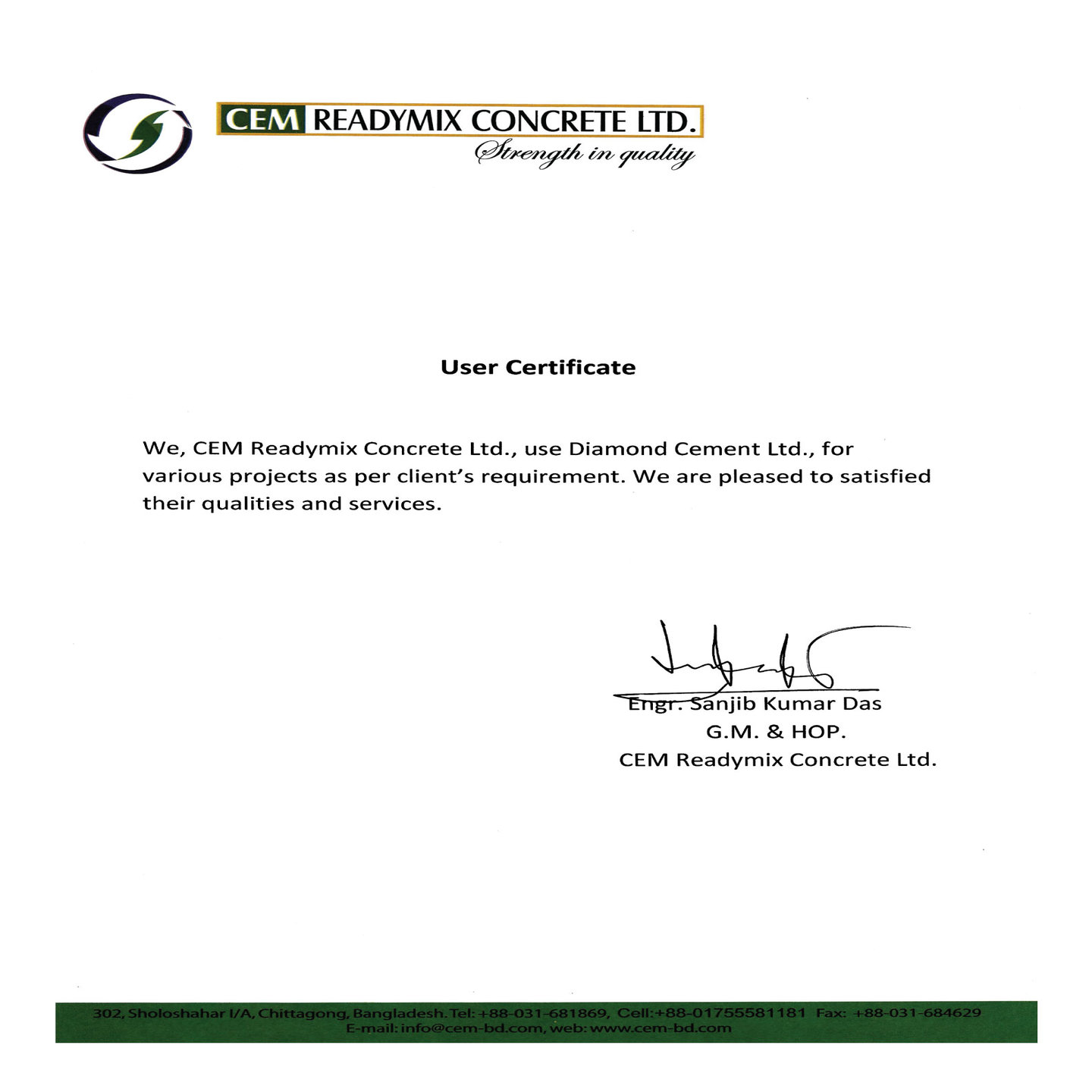 CEM READYMIX CONCRETE LTD.
Strength in quality

User Certificate

We, CEM Readymix Concrete Ltd., use Diamond Cement Ltd., for various projects as per client's requirement. We are pleased to satisfied their qualities and services.

Engr. Sanjib Kumar Das
G.M. & HOP.
CEM Readymix Concrete Ltd.

302, Sholoshahar I/A, Chittagong, Bangladesh. Tel: +88-031-681869, Cell:+88-01755581181 Fax: +88-031-684629
E-mail: info@cem-bd.com, web: www.cem-bd.com